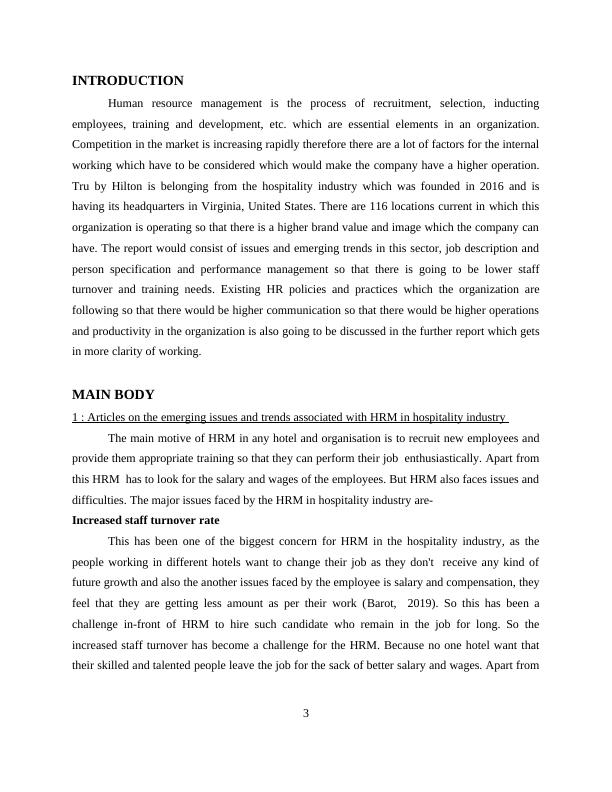 INTRODUCTION

Human resource management is the process of recruitment, selection, inducting employees, training and development, etc. which are essential elements in an organization. Competition in the market is increasing rapidly therefore there are a lot of factors for the internal working which have to be considered which would make the company have a higher operation. Tru by Hilton is belonging from the hospitality industry which was founded in 2016 and is having its headquarters in Virginia, United States. There are 116 locations current in which this organization is operating so that there is a higher brand value and image which the company can have. The report would consist of issues and emerging trends in this sector, job description and person specification and performance management so that there is going to be lower staff turnover and training needs. Existing HR policies and practices which the organization are following so that there would be higher communication so that there would be higher operations and productivity in the organization is also going to be discussed in the further report which gets in more clarity of working.

MAIN BODY

1 : Articles on the emerging issues and trends associated with HRM in hospitality industry

The main motive of HRM in any hotel and organisation is to recruit new employees and provide them appropriate training so that they can perform their job enthusiastically. Apart from this HRM has to look for the salary and wages of the employees. But HRM also faces issues and difficulties. The major issues faced by the HRM in hospitality industry are-

Increased staff turnover rate

This has been one of the biggest concern for HRM in the hospitality industry, as the people working in different hotels want to change their job as they don't receive any kind of future growth and also the another issues faced by the employee is salary and compensation, they feel that they are getting less amount as per their work (Barot, 2019). So this has been a challenge in-front of HRM to hire such candidate who remain in the job for long. So the increased staff turnover has become a challenge for the HRM. Because no one hotel want that their skilled and talented people leave the job for the sack of better salary and wages. Apart from

3